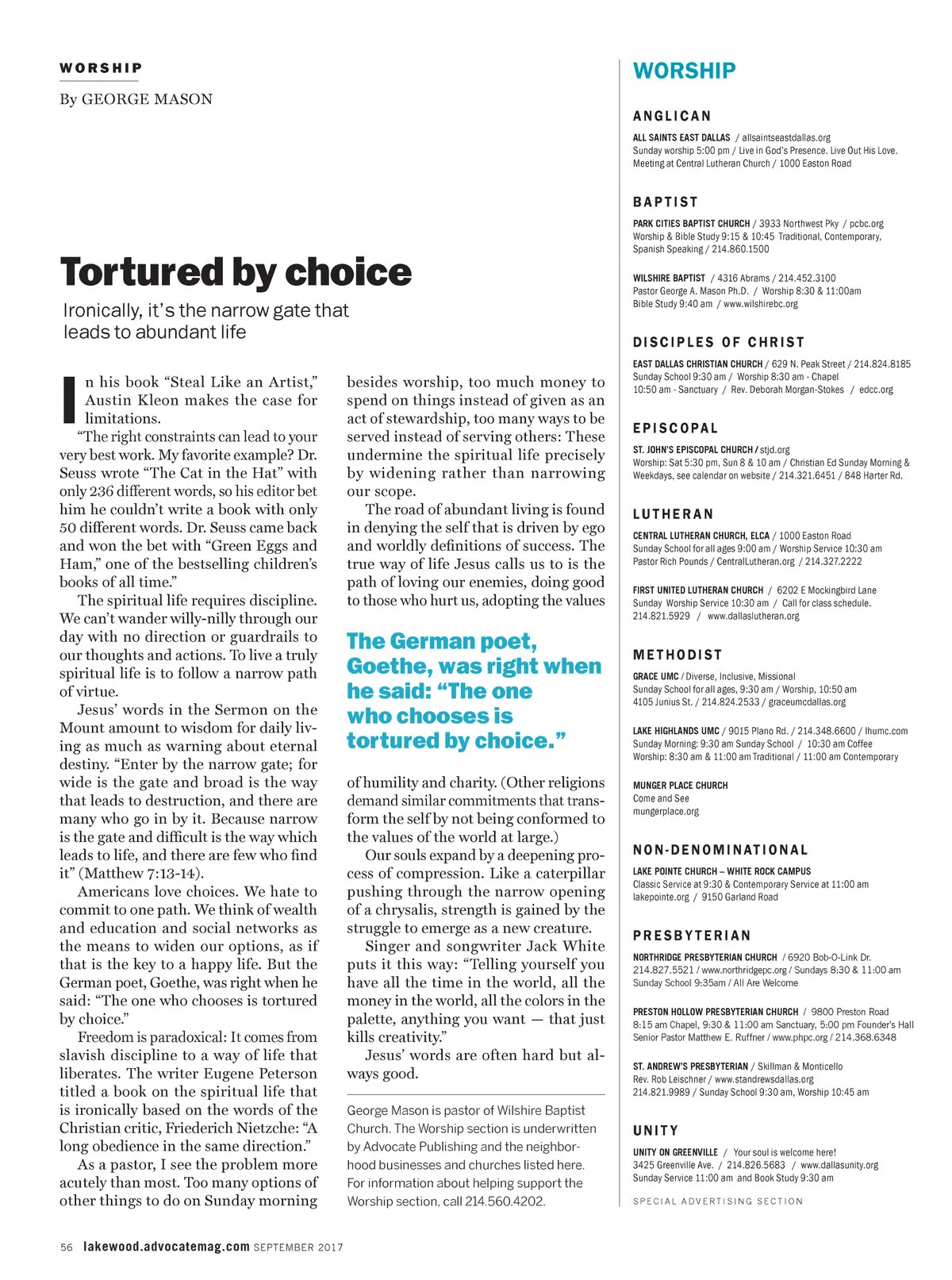 WORSHIP

By GEORGE MASON

Tortured by choice

Ironically, it's the narrow gate that leads to abundant life

In his book "Steal Like an Artist," Austin Kleon makes the case for limitations.

"The right constraints can lead to your very best work. My favorite example? Dr. Seuss wrote "The Cat in the Hat" with only 236 different words, so his editor bet him he couldn't write a book with only 50 different words. Dr. Seuss came back and won the bet with "Green Eggs and Ham," one of the bestselling children's books of all time."

The spiritual life requires discipline. We can't wander willy-nilly through our day with no direction or guardrails to our thoughts and actions. To live a truly spiritual life is to follow a narrow path of virtue.

Jesus' words in the Sermon on the Mount amount to wisdom for daily living as much as warning about eternal destiny. "Enter by the narrow gate; for wide is the gate and broad is the way that leads to destruction, and there are many who go in by it. Because narrow is the gate and difficult is the way which leads to life, and there are few who find it" (Matthew 7:13-14).

Americans love choices. We hate to commit to one path. We think of wealth and education and social networks as the means to widen our options, as if that is the key to a happy life. But the German poet, Goethe, was right when he said: "The one who chooses is tortured by choice."

Freedom is paradoxical: It comes from slavish discipline to a way of life that liberates. The writer Eugene Peterson titled a book on the spiritual life that is ironically based on the words of the Christian critic, Friederich Nietzche: "A long obedience in the same direction."

As a pastor, I see the problem more acutely than most. Too many options of other things to do on Sunday morning besides worship, too much money to spend on things instead of given as an act of stewardship, too many ways to be served instead of serving others: These undermine the spiritual life precisely by widening rather than narrowing our scope.

The road of abundant living is found in denying the self that is driven by ego and worldly definitions of success. The true way of life Jesus calls us to is the path of loving our enemies, doing good to those who hurt us, adopting the values

The German poet, Goethe, was right when he said: "The one who chooses is tortured by choice."

of humility and charity. (Other religions demand similar commitments that transform the self by not being conformed to the values of the world at large.)

Our souls expand by a deepening process of compression. Like a caterpillar pushing through the narrow opening of a chrysalis, strength is gained by the struggle to emerge as a new creature.

Singer and songwriter Jack White puts it this way: "Telling yourself you have all the time in the world, all the money in the world, all the colors in the palette, anything you want — that just kills creativity."

Jesus' words are often hard but always good.

George Mason is pastor of Wilshire Baptist Church. The Worship section is underwritten by Advocate Publishing and the neighborhood businesses and churches listed here. For information about helping support the Worship section, call 214.560.4202.

56 lakewood.advocatemag.com SEPTEMBER 2017

WORSHIP

ANGLICAN

ALL SAINTS EAST DALLAS / allsaintseastdallas.org
Sunday worship 5:00 pm / Live in God's Presence. Live Out His Love.
Meeting at Central Lutheran Church / 1000 Easton Road

BAPTIST

PARK CITIES BAPTIST CHURCH / 3933 Northwest Pky / pcbc.org
Worship & Bible Study 9:15 & 10:45 Traditional, Contemporary, Spanish Speaking / 214.860.1500

WILSHIRE BAPTIST / 4316 Abrams / 214.452.3100
Pastor George A. Mason Ph.D. / Worship 8:30 & 11:00am
Bible Study 9:40 am / www.wilshirebc.org

DISCIPLES OF CHRIST

EAST DALLAS CHRISTIAN CHURCH / 629 N. Peak Street / 214.824.8185
Sunday School 9:30 am / Worship 8:30 am - Chapel
10:50 am - Sanctuary / Rev. Deborah Morgan-Stokes / edcc.org

EPISCOPAL

ST. JOHN'S EPISCOPAL CHURCH / stjd.org
Worship: Sat 5:30 pm, Sun 8 & 10 am / Christian Ed Sunday Morning & Weekdays, see calendar on website / 214.321.6451 / 848 Harter Rd.

LUTHERAN

CENTRAL LUTHERAN CHURCH, ELCA / 1000 Easton Road
Sunday School for all ages 9:00 am / Worship Service 10:30 am
Pastor Rich Pounds / CentralLutheran.org / 214.327.2222

FIRST UNITED LUTHERAN CHURCH / 6202 E Mockingbird Lane
Sunday Worship Service 10:30 am / Call for class schedule.
214.821.5929 / www.dallaslutheran.org

METHODIST

GRACE UMC / Diverse, Inclusive, Missional
Sunday School for all ages, 9:30 am / Worship, 10:50 am
4105 Junius St. / 214.824.2533 / graceumcdallas.org

LAKE HIGHLANDS UMC / 9015 Plano Rd. / 214.348.6600 / lhumc.com
Sunday Morning: 9:30 am Sunday School / 10:30 am Coffee
Worship: 8:30 am & 11:00 am Traditional / 11:00 am Contemporary

MUNGER PLACE CHURCH
Come and See
mungerplace.org

NON-DENOMINATIONAL

LAKE POINTE CHURCH – WHITE ROCK CAMPUS
Classic Service at 9:30 & Contemporary Service at 11:00 am
lakepointe.org / 9150 Garland Road

PRESBYTERIAN

NORTHRIDGE PRESBYTERIAN CHURCH / 6920 Bob-O-Link Dr.
214.827.5521 / www.northridgepc.org / Sundays 8:30 & 11:00 am
Sunday School 9:35am / All Are Welcome

PRESTON HOLLOW PRESBYTERIAN CHURCH / 9800 Preston Road
8:15 am Chapel, 9:30 & 11:00 am Sanctuary, 5:00 pm Founder's Hall
Senior Pastor Matthew E. Ruffner / www.phpc.org / 214.368.6348

ST. ANDREW'S PRESBYTERIAN / Skillman & Monticello
Rev. Rob Leischner / www.standrewsdallas.org
214.821.9989 / Sunday School 9:30 am, Worship 10:45 am

UNITY

UNITY ON GREENVILLE / Your soul is welcome here!
3425 Greenville Ave. / 214.826.5683 / www.dallasunity.org
Sunday Service 11:00 am and Book Study 9:30 am

SPECIAL ADVERTISING SECTION